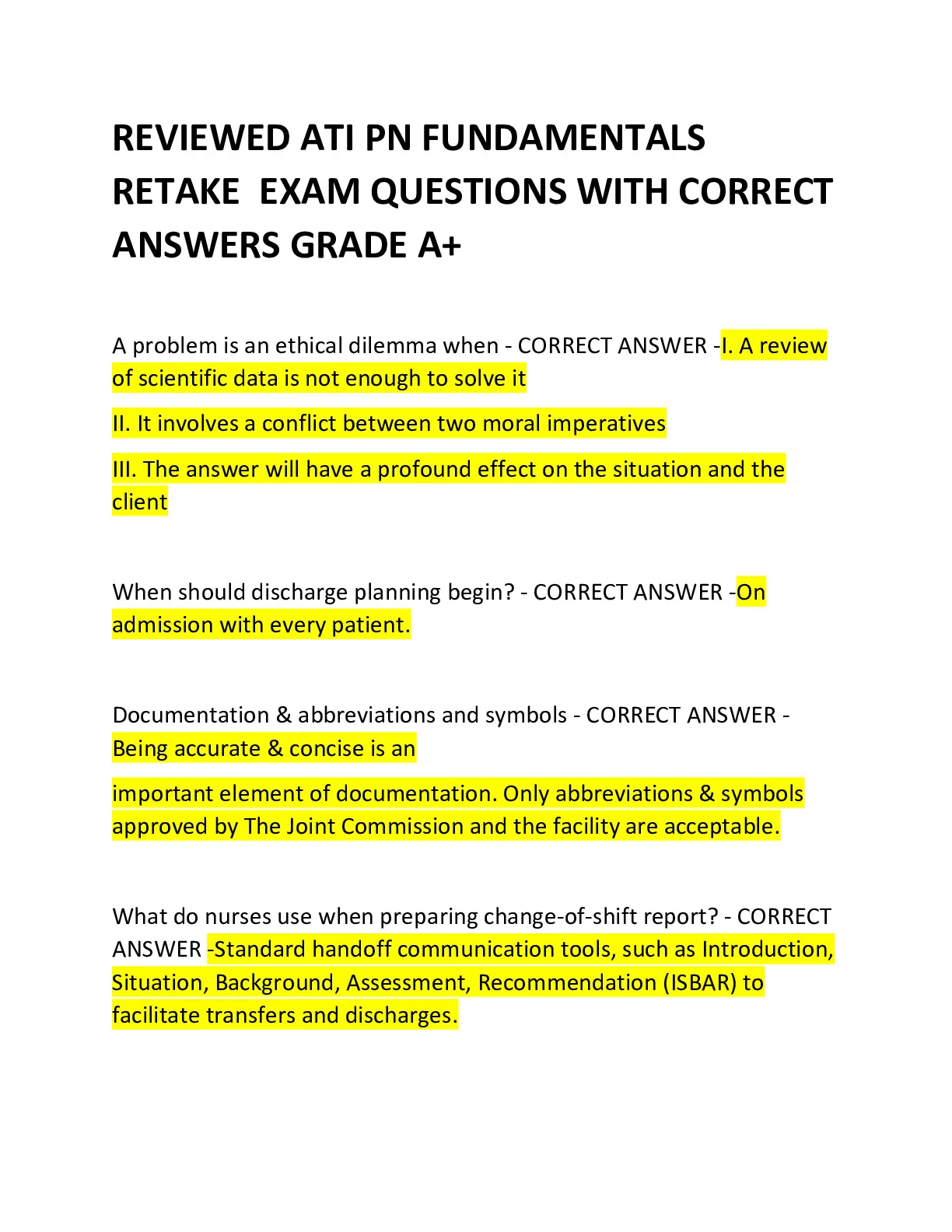 REVIEWED ATI PN FUNDAMENTALS RETAKE EXAM QUESTIONS WITH CORRECT ANSWERS GRADE A+

A problem is an ethical dilemma when - CORRECT ANSWER -I. A review of scientific data is not enough to solve it

II. It involves a conflict between two moral imperatives

III. The answer will have a profound effect on the situation and the client

When should discharge planning begin? - CORRECT ANSWER -On admission with every patient.

Documentation & abbreviations and symbols - CORRECT ANSWER - Being accurate & concise is an

important element of documentation. Only abbreviations & symbols approved by The Joint Commission and the facility are acceptable.

What do nurses use when preparing change-of-shift report? - CORRECT ANSWER -Standard handoff communication tools, such as Introduction, Situation, Background, Assessment, Recommendation (ISBAR) to facilitate transfers and discharges.